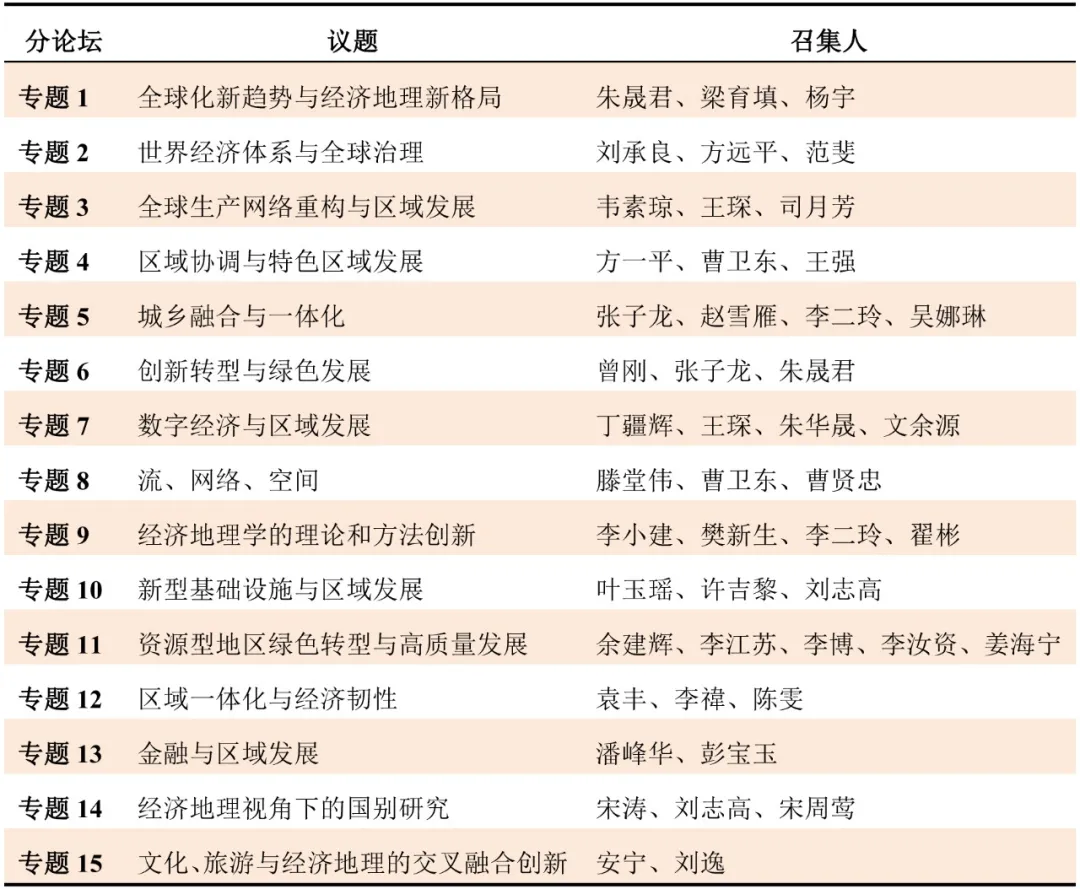 | 分论坛 | 议题 | 召集人 |
|---|---|---|
| 专题 1 | 全球化新趋势与经济地理新格局 | 朱晟君、梁育填、杨宇 |
| 专题 2 | 世界经济体系与全球治理 | 刘承良、方远平、范斐 |
| 专题 3 | 全球生产网络重构与区域发展 | 韦素琼、王琛、司月芳 |
| 专题 4 | 区域协调与特色区域发展 | 方一平、曹卫东、王强 |
| 专题 5 | 城乡融合与一体化 | 张子龙、赵雪雁、李二玲、吴娜琳 |
| 专题 6 | 创新转型与绿色发展 | 曾刚、张子龙、朱晟君 |
| 专题 7 | 数字经济与区域发展 | 丁疆辉、王琛、朱华晟、文余源 |
| 专题 8 | 流、网络、空间 | 滕堂伟、曹卫东、曹贤忠 |
| 专题 9 | 经济地理学的理论和方法创新 | 李小建、樊新生、李二玲、翟彬 |
| 专题 10 | 新型基础设施与区域发展 | 叶玉瑶、许吉黎、刘志高 |
| 专题 11 | 资源型地区绿色转型与高质量发展 | 余建辉、李江苏、李博、李汝资、姜海宁 |
| 专题 12 | 区域一体化与经济韧性 | 袁丰、李禕、陈雯 |
| 专题 13 | 金融与区域发展 | 潘峰华、彭宝玉 |
| 专题 14 | 经济地理视角下的国别研究 | 宋涛、刘志高、宋周莺 |
| 专题 15 | 文化、旅游与经济地理的交叉融合创新 | 安宁、刘逸 |